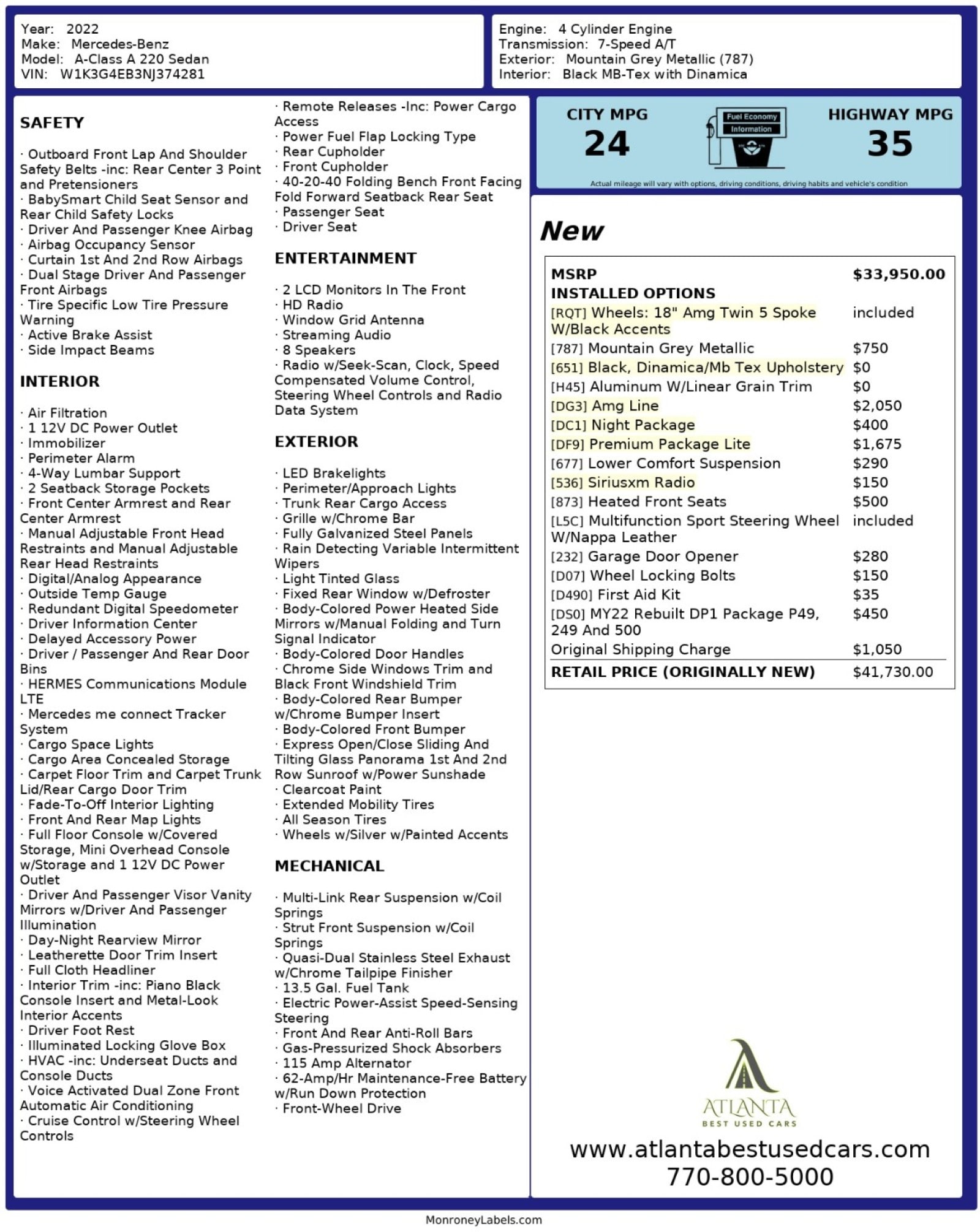 Year: 2022
Make: Mercedes-Benz
Model: A-Class A 220 Sedan
VIN: W1K3G4EB3NJ374281

Engine: 4 Cylinder Engine
Transmission: 7-Speed A/T
Exterior: Mountain Grey Metallic (787)
Interior: Black MB-Tex with Dinamica

SAFETY

· Outboard Front Lap And Shoulder Safety Belts -inc: Rear Center 3 Point and Pretensioners
· BabySmart Child Seat Sensor and Rear Child Safety Locks
· Driver And Passenger Knee Airbag
· Airbag Occupancy Sensor
· Curtain 1st And 2nd Row Airbags
· Dual Stage Driver And Passenger Front Airbags
· Tire Specific Low Tire Pressure Warning
· Active Brake Assist
· Side Impact Beams

INTERIOR

· Air Filtration
· 1 12V DC Power Outlet
· Immobilizer
· Perimeter Alarm
· 4-Way Lumbar Support
· 2 Seatback Storage Pockets
· Front Center Armrest and Rear Center Armrest
· Manual Adjustable Front Head Restraints and Manual Adjustable Rear Head Restraints
· Digital/Analog Appearance
· Outside Temp Gauge
· Redundant Digital Speedometer
· Driver Information Center
· Delayed Accessory Power
· Driver / Passenger And Rear Door Bins
· HERMES Communications Module LTE
· Mercedes me connect Tracker System
· Cargo Space Lights
· Cargo Area Concealed Storage
· Carpet Floor Trim and Carpet Trunk Lid/Rear Cargo Door Trim
· Fade-To-Off Interior Lighting
· Front And Rear Map Lights
· Full Floor Console w/Covered Storage, Mini Overhead Console w/Storage and 1 12V DC Power Outlet
· Driver And Passenger Visor Vanity Mirrors w/Driver And Passenger Illumination
· Day-Night Rearview Mirror
· Leatherette Door Trim Insert
· Full Cloth Headliner
· Interior Trim -inc: Piano Black Console Insert and Metal-Look Interior Accents
· Driver Foot Rest
· Illuminated Locking Glove Box
· HVAC -inc: Underseat Ducts and Console Ducts
· Voice Activated Dual Zone Front Automatic Air Conditioning
· Cruise Control w/Steering Wheel Controls

· Remote Releases -Inc: Power Cargo Access
· Power Fuel Flap Locking Type
· Rear Cupholder
· Front Cupholder
· 40-20-40 Folding Bench Front Facing Fold Forward Seatback Rear Seat
· Passenger Seat
· Driver Seat

ENTERTAINMENT

· 2 LCD Monitors In The Front
· HD Radio
· Window Grid Antenna
· Streaming Audio
· 8 Speakers
· Radio w/Seek-Scan, Clock, Speed Compensated Volume Control, Steering Wheel Controls and Radio Data System

EXTERIOR

· LED Brakelights
· Perimeter/Approach Lights
· Trunk Rear Cargo Access
· Grille w/Chrome Bar
· Fully Galvanized Steel Panels
· Rain Detecting Variable Intermittent Wipers
· Light Tinted Glass
· Fixed Rear Window w/Defroster
· Body-Colored Power Heated Side Mirrors w/Manual Folding and Turn Signal Indicator
· Body-Colored Door Handles
· Chrome Side Windows Trim and Black Front Windshield Trim
· Body-Colored Rear Bumper w/Chrome Bumper Insert
· Body-Colored Front Bumper
· Express Open/Close Sliding And Tilting Glass Panorama 1st And 2nd Row Sunroof w/Power Sunshade
· Clearcoat Paint
· Extended Mobility Tires
· All Season Tires
· Wheels w/Silver w/Painted Accents

MECHANICAL

· Multi-Link Rear Suspension w/Coil Springs
· Strut Front Suspension w/Coil Springs
· Quasi-Dual Stainless Steel Exhaust w/Chrome Tailpipe Finisher
· 13.5 Gal. Fuel Tank
· Electric Power-Assist Speed-Sensing Steering
· Front And Rear Anti-Roll Bars
· Gas-Pressurized Shock Absorbers
· 115 Amp Alternator
· 62-Amp/Hr Maintenance-Free Battery w/Run Down Protection
· Front-Wheel Drive

CITY MPG
24
Fuel Economy Information
HIGHWAY MPG
35
Actual mileage will vary with options, driving conditions, driving habits and vehicle's condition

New

| MSRP | $33,950.00 |
|---|---|
| INSTALLED OPTIONS | |
| [RQT] Wheels: 18" Amg Twin 5 Spoke W/Black Accents | included |
| [787] Mountain Grey Metallic | $750 |
| [651] Black, Dinamica/Mb Tex Upholstery | $0 |
| [H45] Aluminum W/Linear Grain Trim | $0 |
| [DG3] Amg Line | $2,050 |
| [DC1] Night Package | $400 |
| [DF9] Premium Package Lite | $1,675 |
| [677] Lower Comfort Suspension | $290 |
| [536] Siriusxm Radio | $150 |
| [873] Heated Front Seats | $500 |
| [L5C] Multifunction Sport Steering Wheel W/Nappa Leather | included |
| [232] Garage Door Opener | $280 |
| [D07] Wheel Locking Bolts | $150 |
| [D490] First Aid Kit | $35 |
| [DS0] MY22 Rebuilt DP1 Package P49, 249 And 500 | $450 |
| Original Shipping Charge | $1,050 |
| RETAIL PRICE (ORIGINALLY NEW) | $41,730.00 |

ATLANTA
BEST USED CARS
www.atlantabestusedcars.com
770-800-5000

MonroneyLabels.com